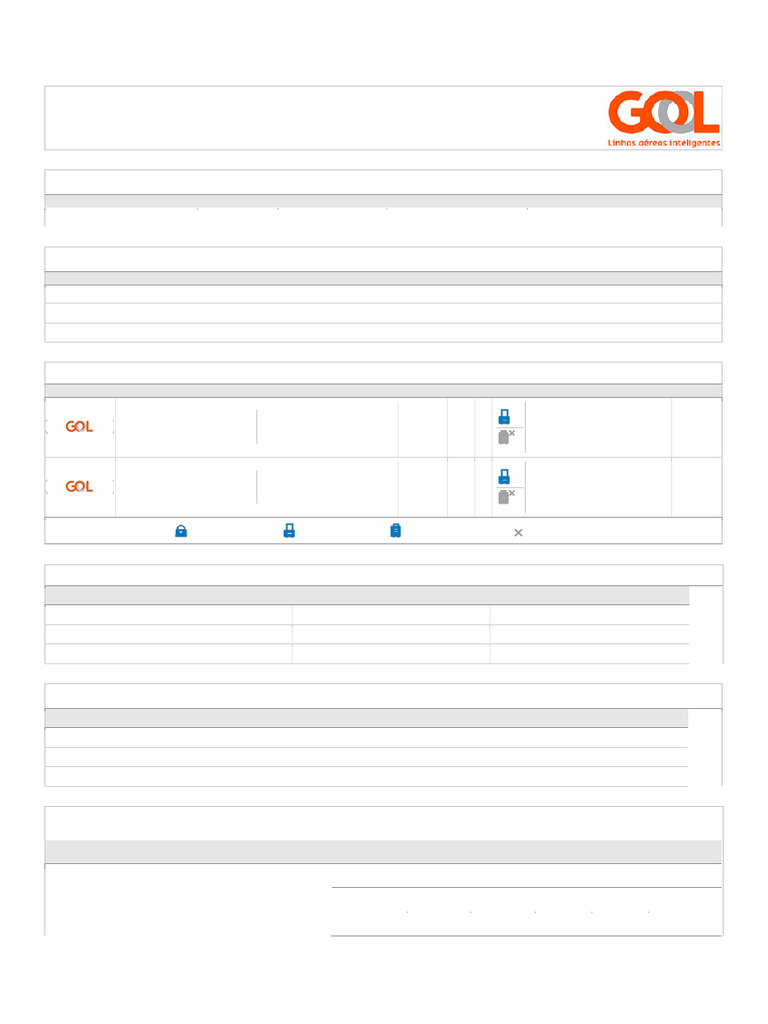 GOL
Linhas aéreas inteligentes

GOL

GOL